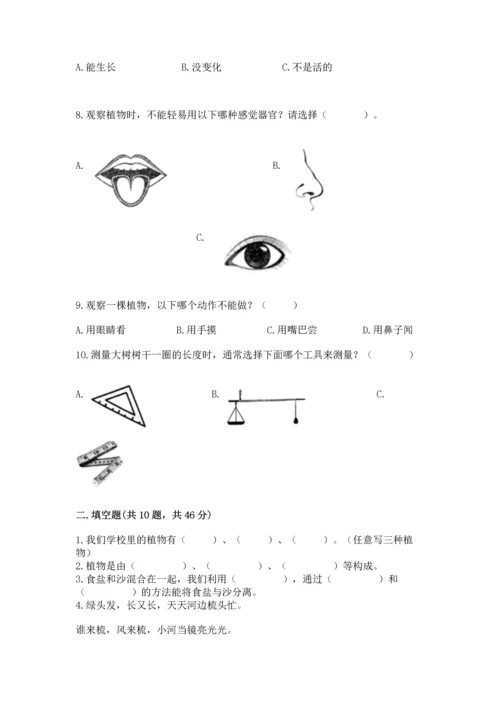 A. 能生长　　　　B. 没变化　　　　C. 不是活的

8. 观察植物时，不能轻易用以下哪种感觉器官？请选择（　　）。

A.　　　　B.

C.

9. 观察一棵植物，以下哪个动作不能做？（　　）

A. 用眼睛看　　B. 用手摸　　C. 用嘴巴尝　　D. 用鼻子闻

10. 测量大树树干一圈的长度时，通常选择下面哪个工具来测量？（　　）

A.　　　　B.　　　　C.

二. 填空题(共 10 题，共 46 分)

1. 我们学校里的植物有（　　）、（　　）、（　　）。（任意写三种植物）
2. 植物是由（　　）、（　　）、（　　）等构成。
3. 食盐和沙混合在一起，我们利用（　　），通过（　　）和（　　）的方法能将食盐与沙分离。
4. 绿头发，长又长，天天河边梳头忙。

谁来梳，风来梳，小河当镜亮光光。